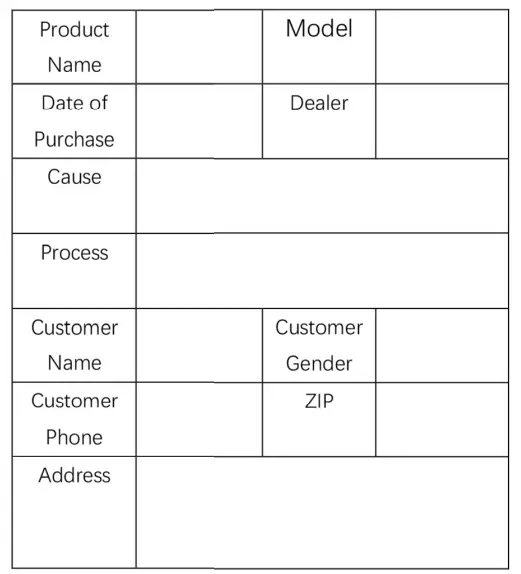 | Product Name | | Model | |
|---|---|---|---|
| Date of Purchase | | Dealer | |
| Cause | | | |
| Process | | | |
| Customer Name | | Customer Gender | |
| Customer Phone | | ZIP | |
| Address | | | |